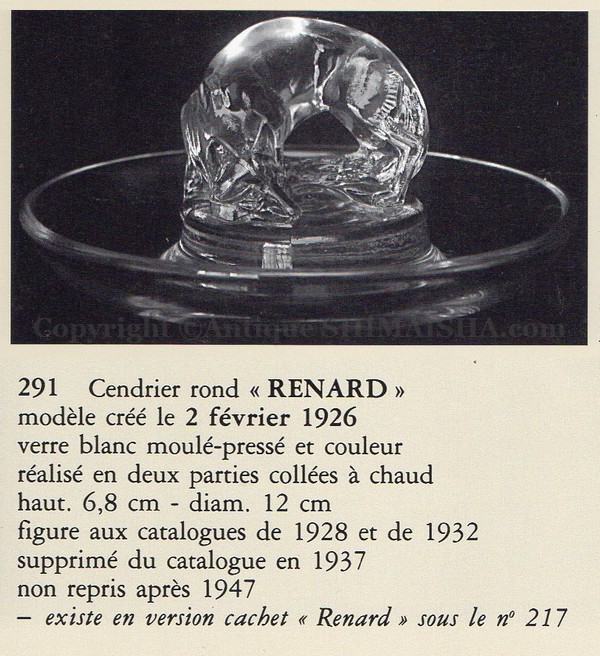 Copyright ©Antique SHIMAISHA.com

291 Cendrier rond « RENARD »
modèle créé le 2 février 1926
verre blanc moulé-pressé et couleur
réalisé en deux parties collées à chaud
haut. 6,8 cm - diam. 12 cm
figure aux catalogues de 1928 et de 1932
supprimé du catalogue en 1937
non repris après 1947
– existe en version cachet « Renard » sous le nº 217